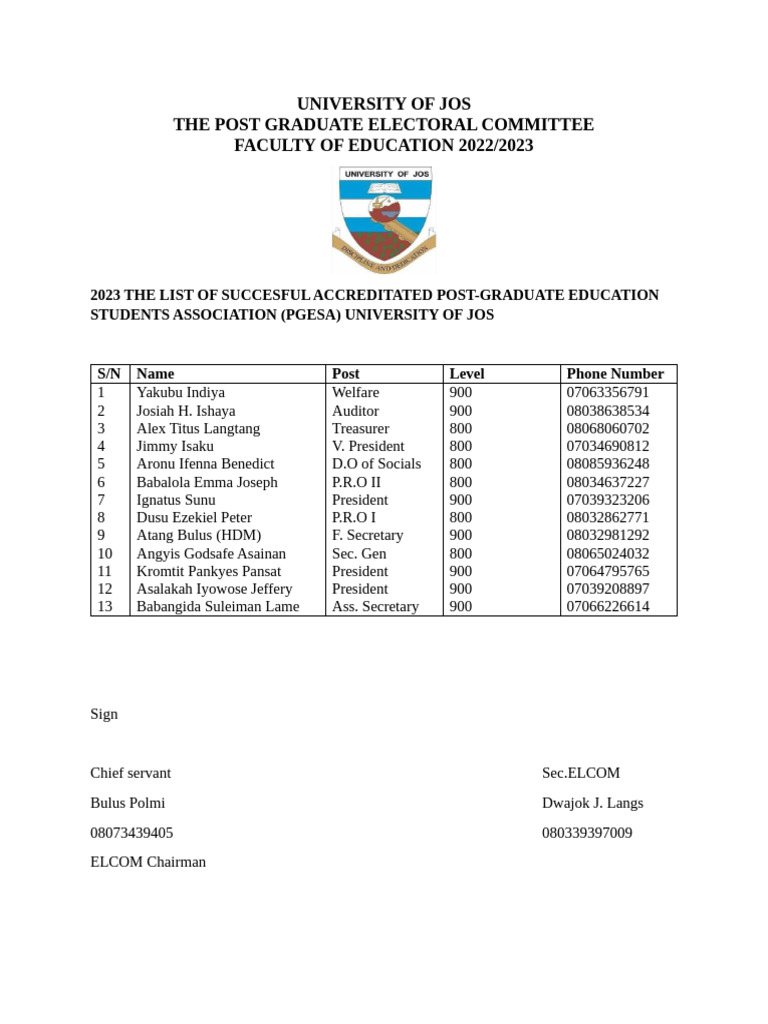 UNIVERSITY OF JOS
THE POST GRADUATE ELECTORAL COMMITTEE
FACULTY OF EDUCATION 2022/2023

UNIVERSITY OF JOS
DISCIPLINE AND DEDICATION

2023 THE LIST OF SUCCESFUL ACCREDITATED POST-GRADUATE EDUCATION STUDENTS ASSOCIATION (PGESA) UNIVERSITY OF JOS

| S/N | Name | Post | Level | Phone Number |
|---|---|---|---|---|
| 1 | Yakubu Indiya | Welfare | 900 | 07063356791 |
| 2 | Josiah H. Ishaya | Auditor | 900 | 08038638534 |
| 3 | Alex Titus Langtang | Treasurer | 800 | 08068060702 |
| 4 | Jimmy Isaku | V. President | 800 | 07034690812 |
| 5 | Aronu Ifenna Benedict | D.O of Socials | 800 | 08085936248 |
| 6 | Babalola Emma Joseph | P.R.O II | 800 | 08034637227 |
| 7 | Ignatus Sunu | President | 900 | 07039323206 |
| 8 | Dusu Ezekiel Peter | P.R.O I | 800 | 08032862771 |
| 9 | Atang Bulus (HDM) | F. Secretary | 900 | 08032981292 |
| 10 | Angyis Godsafe Asainan | Sec. Gen | 800 | 08065024032 |
| 11 | Kromtit Pankyes Pansat | President | 900 | 07064795765 |
| 12 | Asalakah Iyowose Jeffery | President | 900 | 07039208897 |
| 13 | Babangida Suleiman Lame | Ass. Secretary | 900 | 07066226614 |

Sign

Chief servant

Bulus Polmi

08073439405

ELCOM Chairman

Sec.ELCOM

Dwajok J. Langs

080339397009